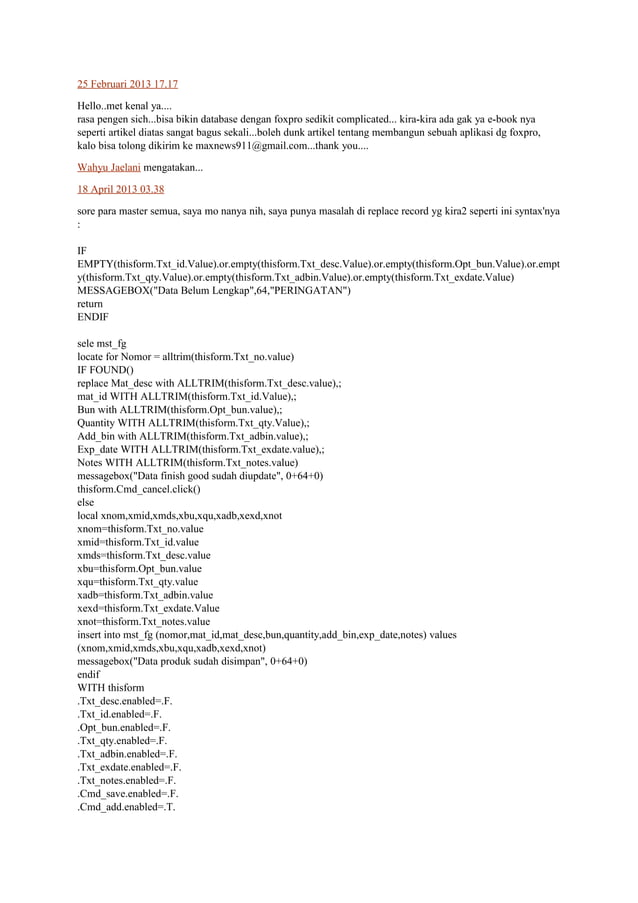 25 Februari 2013 17.17

Hello..met kenal ya....
rasa pengen sich...bisa bikin database dengan foxpro sedikit complicated... kira-kira ada gak ya e-book nya seperti artikel diatas sangat bagus sekali...boleh dunk artikel tentang membangun sebuah aplikasi dg foxpro, kalo bisa tolong dikirim ke maxnews911@gmail.com...thank you....

Wahyu Jaelani mengatakan...

18 April 2013 03.38

sore para master semua, saya mo nanya nih, saya punya masalah di replace record yg kira2 seperti ini syntax'nya :

IF
EMPTY(thisform.Txt_id.Value).or.empty(thisform.Txt_desc.Value).or.empty(thisform.Opt_bun.Value).or.empty(thisform.Txt_qty.Value).or.empty(thisform.Txt_adbin.Value).or.empty(thisform.Txt_exdate.Value)
MESSAGEBOX("Data Belum Lengkap",64,"PERINGATAN")
return
ENDIF

sele mst_fg
locate for Nomor = alltrim(thisform.Txt_no.value)
IF FOUND()
replace Mat_desc with ALLTRIM(thisform.Txt_desc.value),;
mat_id WITH ALLTRIM(thisform.Txt_id.Value),;
Bun with ALLTRIM(thisform.Opt_bun.value),;
Quantity WITH ALLTRIM(thisform.Txt_qty.Value),;
Add_bin with ALLTRIM(thisform.Txt_adbin.value),;
Exp_date WITH ALLTRIM(thisform.Txt_exdate.value),;
Notes WITH ALLTRIM(thisform.Txt_notes.value)
messagebox("Data finish good sudah diupdate", 0+64+0)
thisform.Cmd_cancel.click()
else
local xnom,xmid,xmds,xbu,xqu,xadb,xexd,xnot
xnom=thisform.Txt_no.value
xmid=thisform.Txt_id.value
xmds=thisform.Txt_desc.value
xbu=thisform.Opt_bun.value
xqu=thisform.Txt_qty.value
xadb=thisform.Txt_adbin.value
xexd=thisform.Txt_exdate.Value
xnot=thisform.Txt_notes.value
insert into mst_fg (nomor,mat_id,mat_desc,bun,quantity,add_bin,exp_date,notes) values (xnom,xmid,xmds,xbu,xqu,xadb,xexd,xnot)
messagebox("Data produk sudah disimpan", 0+64+0)
endif
WITH thisform
.Txt_desc.enabled=.F.
.Txt_id.enabled=.F.
.Opt_bun.enabled=.F.
.Txt_qty.enabled=.F.
.Txt_adbin.enabled=.F.
.Txt_exdate.enabled=.F.
.Txt_notes.enabled=.F.
.Cmd_save.enabled=.F.
.Cmd_add.enabled=.T.